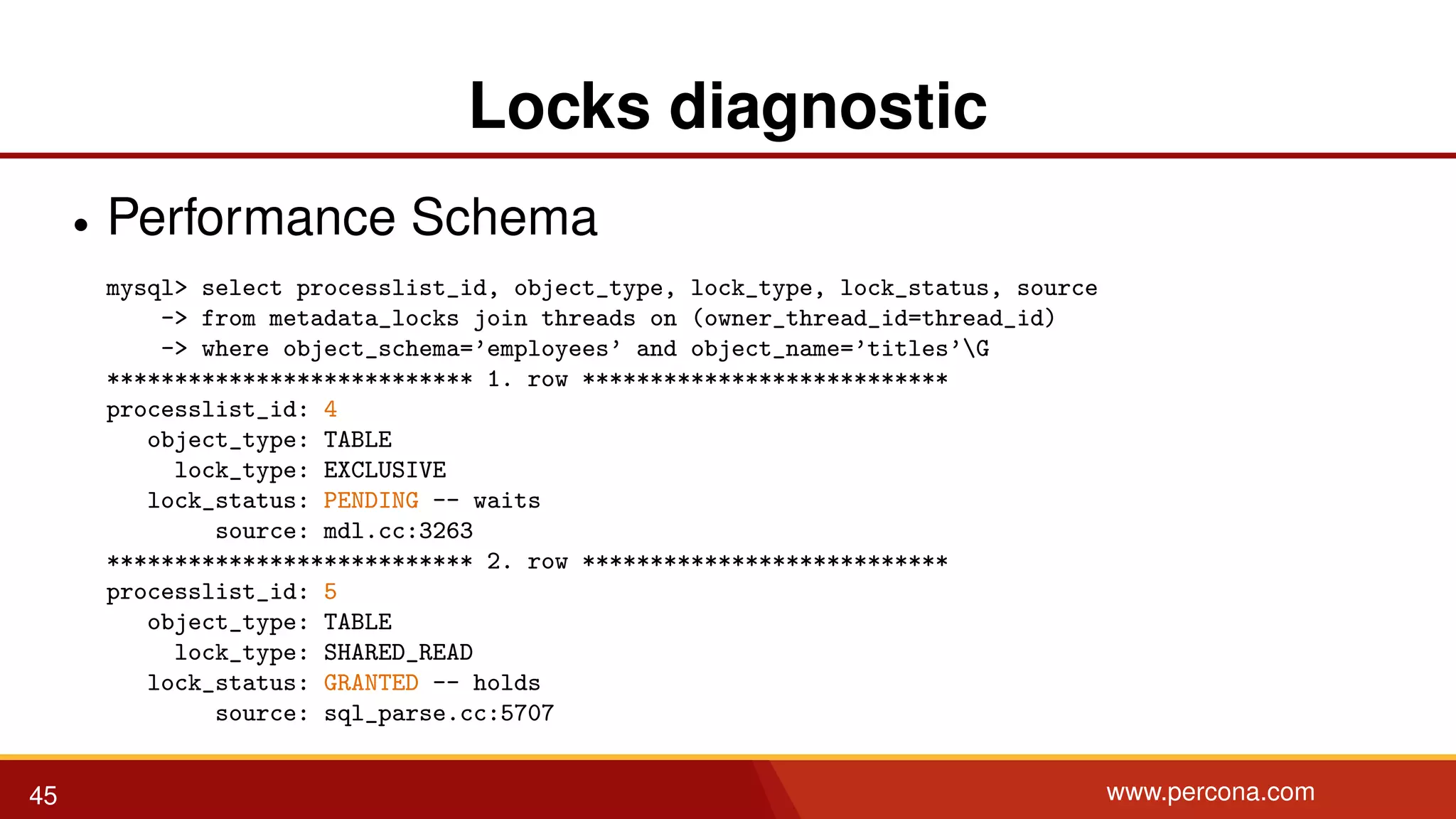 Locks diagnostic

• Performance Schema

mysql> select processlist_id, object_type, lock_type, lock_status, source
    -> from metadata_locks join threads on (owner_thread_id=thread_id)
    -> where object_schema='employees' and object_name='titles'\G
*************************** 1. row ***************************
processlist_id: 4
   object_type: TABLE
     lock_type: EXCLUSIVE
   lock_status: PENDING -- waits
        source: mdl.cc:3263
*************************** 2. row ***************************
processlist_id: 5
   object_type: TABLE
     lock_type: SHARED_READ
   lock_status: GRANTED -- holds
        source: sql_parse.cc:5707

45

www.percona.com